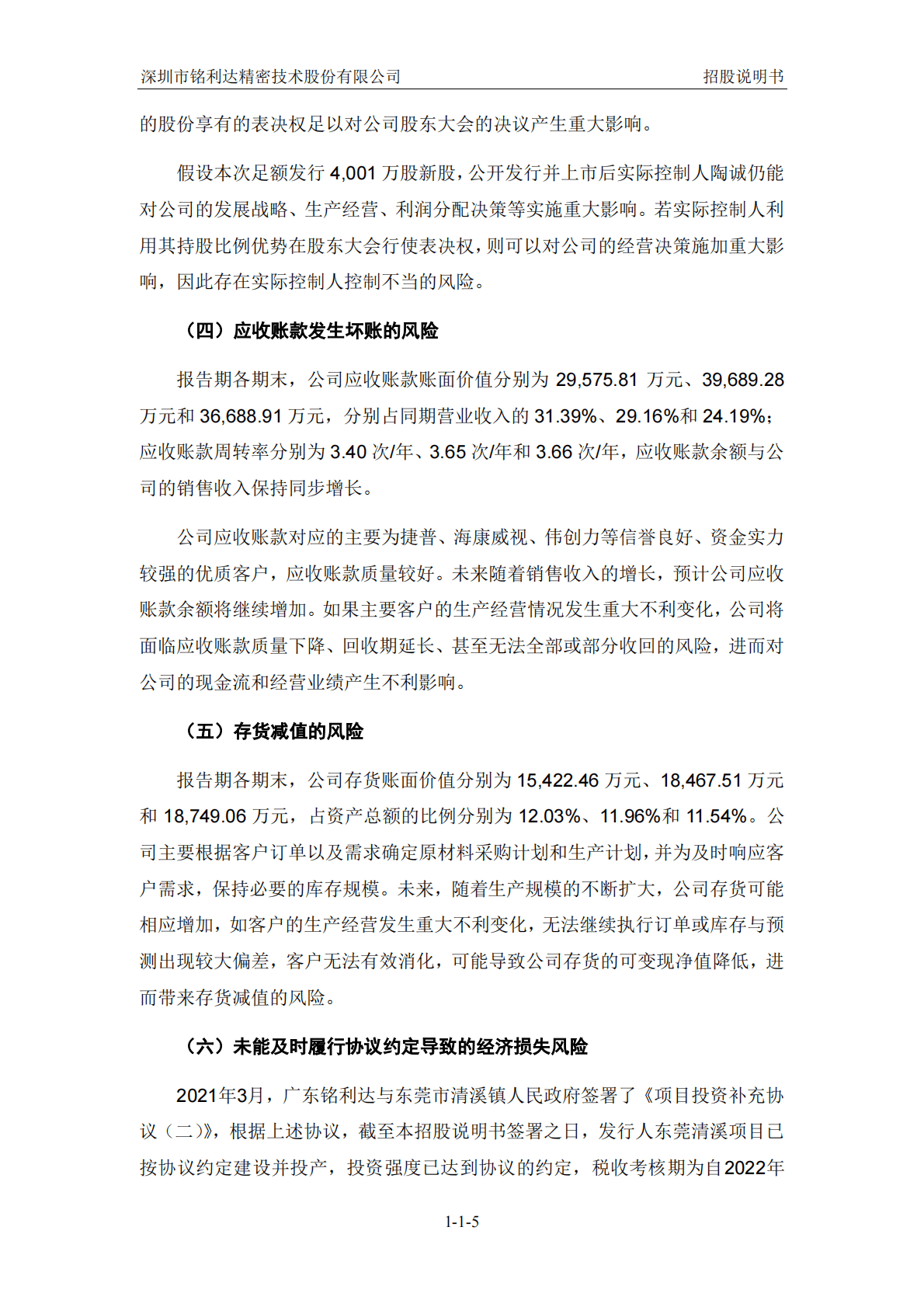 深圳市铭利达精密技术股份有限公司　　　　招股说明书

的股份享有的表决权足以对公司股东大会的决议产生重大影响。

假设本次足额发行 4,001 万股新股，公开发行并上市后实际控制人陶诚仍能对公司的发展战略、生产经营、利润分配决策等实施重大影响。若实际控制人利用其持股比例优势在股东大会行使表决权，则可以对公司的经营决策施加重大影响，因此存在实际控制人控制不当的风险。

（四）应收账款发生坏账的风险

报告期各期末，公司应收账款账面价值分别为 29,575.81 万元、39,689.28 万元和 36,688.91 万元，分别占同期营业收入的 31.39%、29.16%和 24.19%；应收账款周转率分别为 3.40 次/年、3.65 次/年和 3.66 次/年，应收账款余额与公司的销售收入保持同步增长。

公司应收账款对应的主要为捷普、海康威视、伟创力等信誉良好、资金实力较强的优质客户，应收账款质量较好。未来随着销售收入的增长，预计公司应收账款余额将继续增加。如果主要客户的生产经营情况发生重大不利变化，公司将面临应收账款质量下降、回收期延长、甚至无法全部或部分收回的风险，进而对公司的现金流和经营业绩产生不利影响。

（五）存货减值的风险

报告期各期末，公司存货账面价值分别为 15,422.46 万元、18,467.51 万元和 18,749.06 万元，占资产总额的比例分别为 12.03%、11.96%和 11.54%。公司主要根据客户订单以及需求确定原材料采购计划和生产计划，并为及时响应客户需求，保持必要的库存规模。未来，随着生产规模的不断扩大，公司存货可能相应增加，如客户的生产经营发生重大不利变化，无法继续执行订单或库存与预测出现较大偏差，客户无法有效消化，可能导致公司存货的可变现净值降低，进而带来存货减值的风险。

（六）未能及时履行协议约定导致的经济损失风险

2021年3月，广东铭利达与东莞市清溪镇人民政府签署了《项目投资补充协议（二）》，根据上述协议，截至本招股说明书签署之日，发行人东莞清溪项目已按协议约定建设并投产，投资强度已达到协议的约定，税收考核期为自2022年

1-1-5